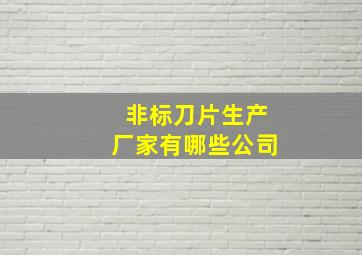 非标刀片生产
厂家有哪些公司